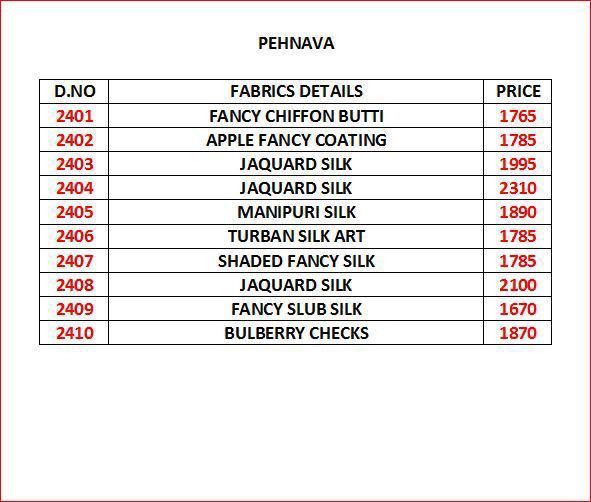 PEHNAVA

| D.NO | FABRICS DETAILS | PRICE |
|---|---|---|
| 2401 | FANCY CHIFFON BUTTI | 1765 |
| 2402 | APPLE FANCY COATING | 1785 |
| 2403 | JAQUARD SILK | 1995 |
| 2404 | JAQUARD SILK | 2310 |
| 2405 | MANIPURI SILK | 1890 |
| 2406 | TURBAN SILK ART | 1785 |
| 2407 | SHADED FANCY SILK | 1785 |
| 2408 | JAQUARD SILK | 2100 |
| 2409 | FANCY SLUB SILK | 1670 |
| 2410 | BULBERRY CHECKS | 1870 |